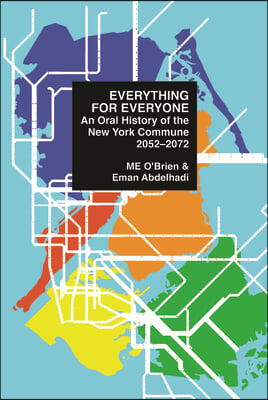 EVERYTHING
FOR EVERYONE
An Oral History of the
New York Commune
2052–2072

ME O'Brien &
Eman Abdelhadi